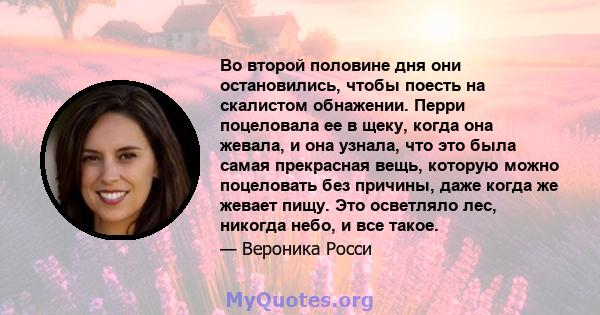 Во второй половине дня они остановились, чтобы поесть на скалистом обнажении. Перри поцеловала ее в щеку, когда она жевала, и она узнала, что это была самая прекрасная вещь, которую можно поцеловать без причины, даже когда же жевает пищу. Это осветляло лес, никогда небо, и все такое.

— Вероника Росси

MyQuotes.org